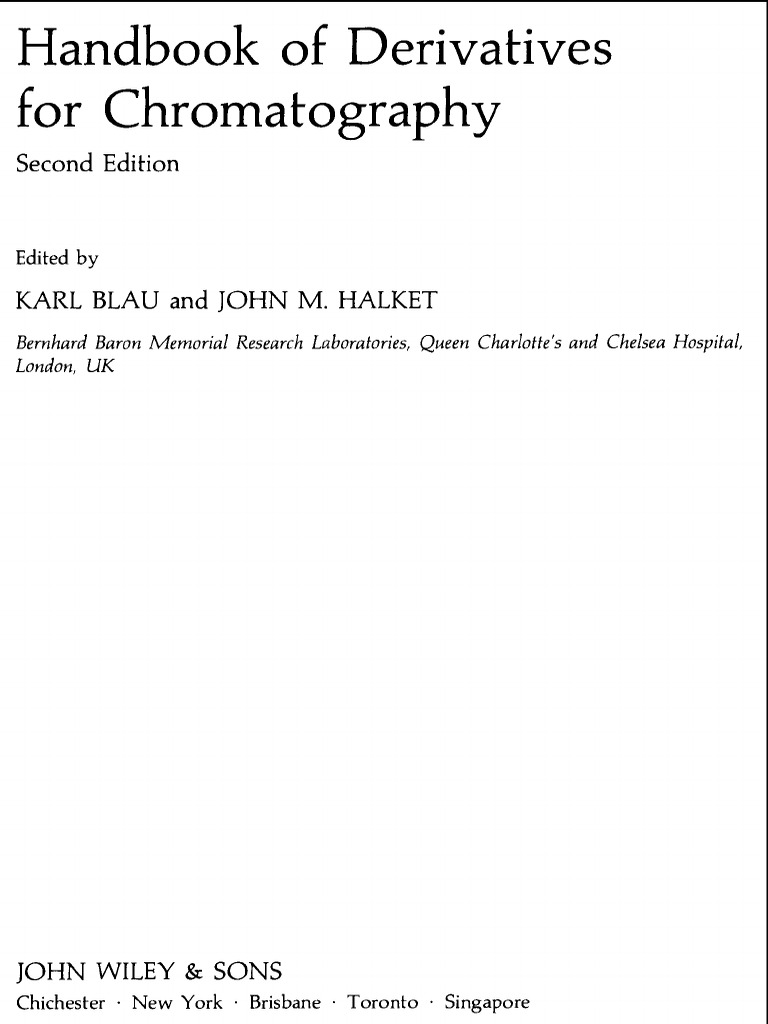 Handbook of Derivatives for Chromatography

Second Edition

Edited by

KARL BLAU and JOHN M. HALKET

Bernhard Baron Memorial Research Laboratories, Queen Charlotte's and Chelsea Hospital, London, UK

JOHN WILEY & SONS

Chichester · New York · Brisbane · Toronto · Singapore